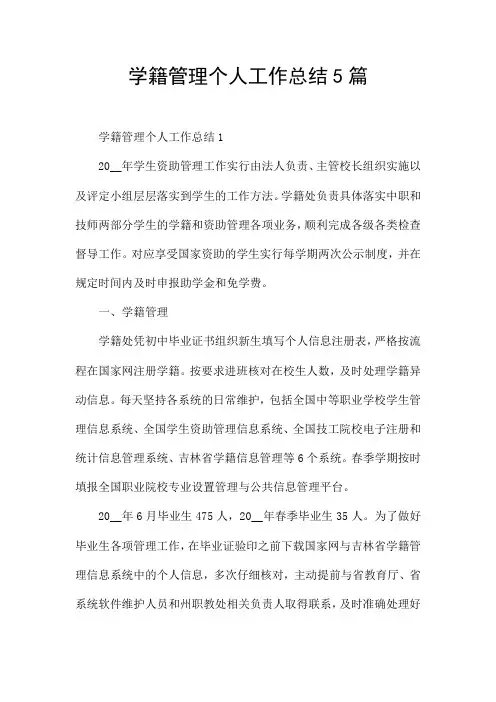 学籍管理个人工作总结5篇

学籍管理个人工作总结1

20__年学生资助管理工作实行由法人负责、主管校长组织实施以及评定小组层层落实到学生的工作方法。学籍处负责具体落实中职和技师两部分学生的学籍和资助管理各项业务，顺利完成各级各类检查督导工作。对应享受国家资助的学生实行每学期两次公示制度，并在规定时间内及时申报助学金和免学费。

一、学籍管理

学籍处凭初中毕业证书组织新生填写个人信息注册表，严格按流程在国家网注册学籍。按要求进班核对在校生人数，及时处理学籍异动信息。每天坚持各系统的日常维护，包括全国中等职业学校学生管理信息系统、全国学生资助管理信息系统、全国技工院校电子注册和统计信息管理系统、吉林省学籍信息管理等6个系统。春季学期按时填报全国职业院校专业设置管理与公共信息管理平台。

20__年6月毕业生475人，20__年春季毕业生35人。为了做好毕业生各项管理工作，在毕业证验印之前下载国家网与吉林省学籍管理信息系统中的个人信息，多次仔细核对，主动提前与省教育厅、省系统软件维护人员和州职教处相关负责人取得联系，及时准确处理好